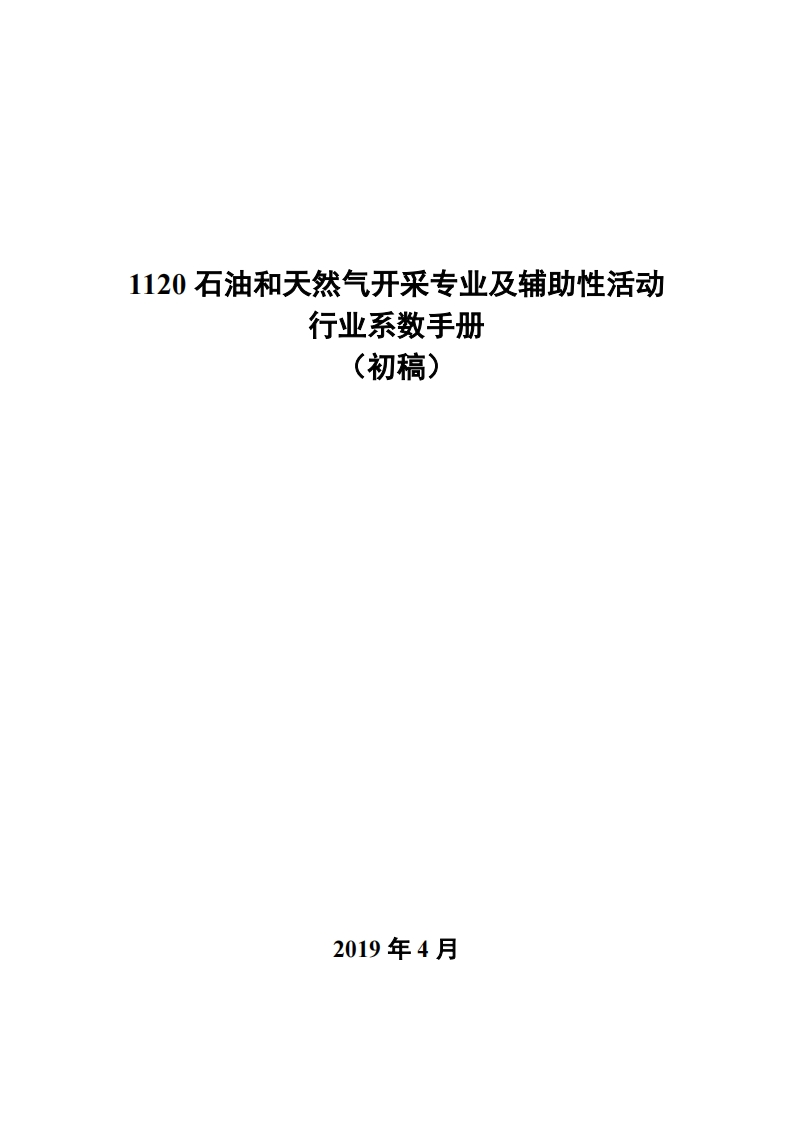 1120石油和天然气开采专业及辅助性活动
行业系数手册
（初稿）

2019年4月